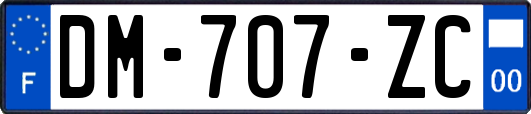 F

DM-707-ZC

00